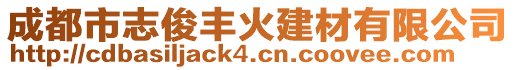 成都市志俊丰火建材有限公司
http://cdbasiljack4.cn.coovee.com